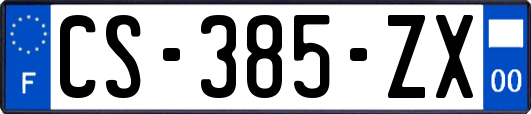 F
CS-385-ZX
00